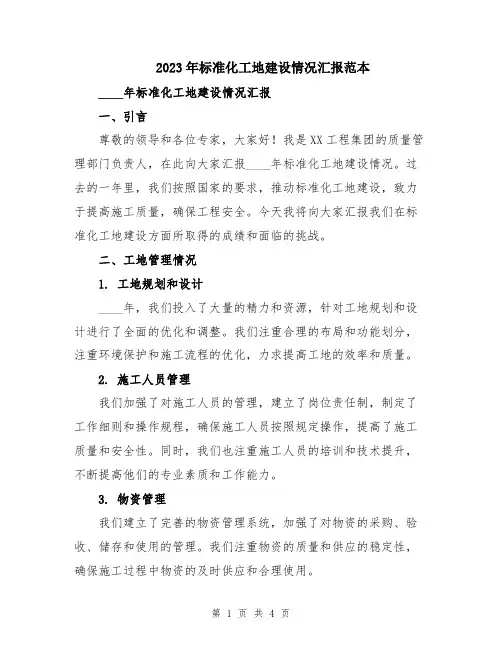 2023年标准化工地建设情况汇报范本

____年标准化工地建设情况汇报

一、引言

尊敬的领导和各位专家，大家好！我是XX工程集团的质量管理部门负责人，在此向大家汇报____年标准化工地建设情况。过去的一年里，我们按照国家的要求，推动标准化工地建设，致力于提高施工质量，确保工程安全。今天我将向大家汇报我们在标准化工地建设方面所取得的成绩和面临的挑战。

二、工地管理情况

1. 工地规划和设计

____年，我们投入了大量的精力和资源，针对工地规划和设计进行了全面的优化和调整。我们注重合理的布局和功能划分，注重环境保护和施工流程的优化，力求提高工地的效率和质量。

2. 施工人员管理

我们加强了对施工人员的管理，建立了岗位责任制，制定了工作细则和操作规程，确保施工人员按照规定操作，提高了施工质量和安全性。同时，我们也注重施工人员的培训和技术提升，不断提高他们的专业素质和工作能力。

3. 物资管理

我们建立了完善的物资管理系统，加强了对物资的采购、验收、储存和使用的管理。我们注重物资的质量和供应的稳定性，确保施工过程中物资的及时供应和合理使用。

第 1 页 共 4 页